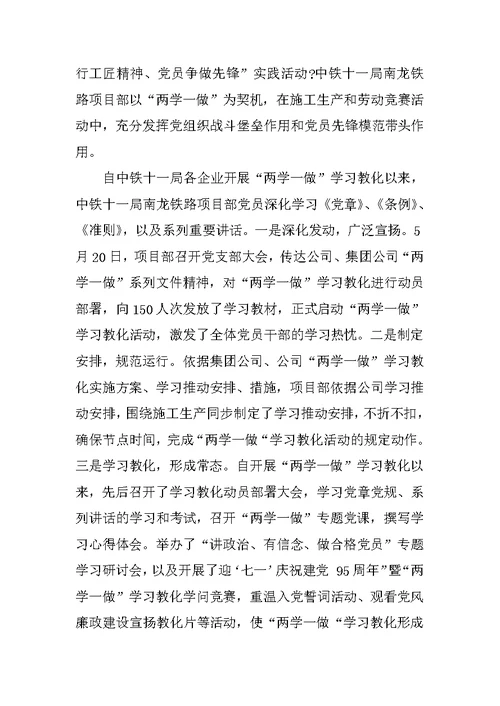 行工匠精神、党员争做先锋”实践活动?中铁十一局南龙铁路项目部以“两学一做”为契机，在施工生产和劳动竞赛活动中，充分发挥党组织战斗堡垒作用和党员先锋模范带头作用。

自中铁十一局各企业开展“两学一做”学习教化以来，中铁十一局南龙铁路项目部党员深化学习《党章》、《条例》、《准则》，以及系列重要讲话。一是深化发动，广泛宣扬。5月20日，项目部召开党支部大会，传达公司、集团公司“两学一做”系列文件精神，对“两学一做”学习教化进行动员部署，向150人次发放了学习教材，正式启动“两学一做”学习教化活动，激发了全体党员干部的学习热忱。二是制定安排，规范运行。依据集团公司、公司“两学一做”学习教化实施方案、学习推动安排、措施，项目部依据公司学习推动安排，围绕施工生产同步制定了学习推动安排，不折不扣，确保节点时间，完成“两学一做“学习教化活动的规定动作。三是学习教化，形成常态。自开展“两学一做”学习教化以来，先后召开了学习教化动员部署大会，学习党章党规、系列讲话的学习和考试，召开“两学一做”专题党课，撰写学习心得体会。举办了“讲政治、有信念、做合格党员”专题学习研讨会，以及开展了迎‘七一’庆祝建党 95周年”暨“两学一做”学习教化学问竞赛，重温入党誓词活动、观看党风廉政建设宣扬教化片等活动，使“两学一做“学习教化形成